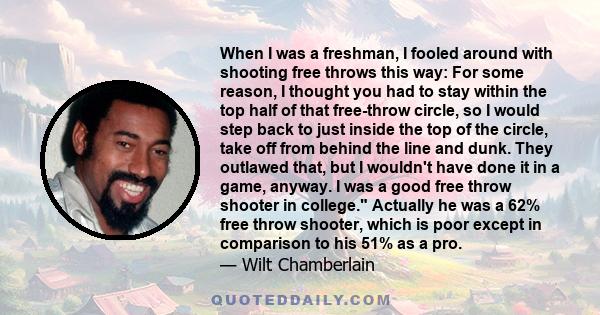 When I was a freshman, I fooled around with shooting free throws this way: For some reason, I thought you had to stay within the top half of that free-throw circle, so I would step back to just inside the top of the circle, take off from behind the line and dunk. They outlawed that, but I wouldn't have done it in a game, anyway. I was a good free throw shooter in college." Actually he was a 62% free throw shooter, which is poor except in comparison to his 51% as a pro.
— Wilt Chamberlain

QUOTEDDAILY.COM